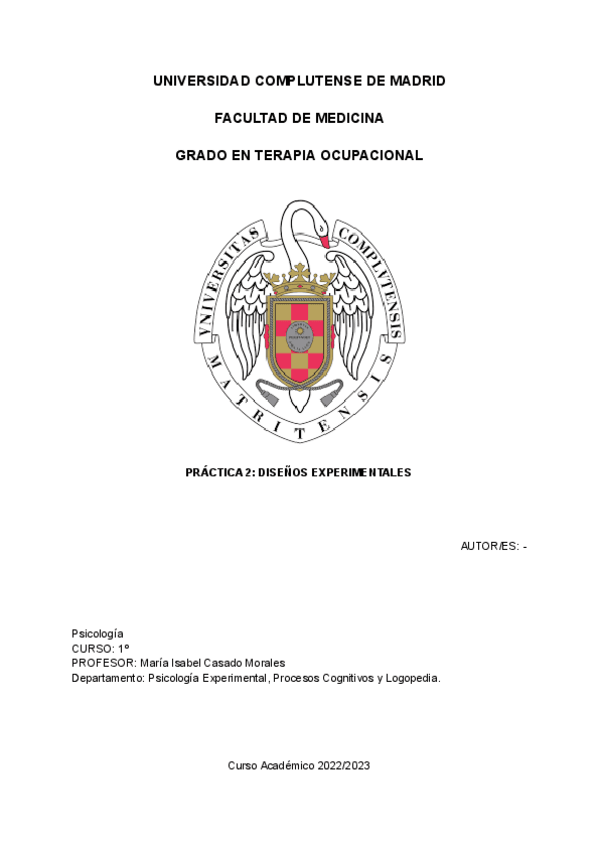 UNIVERSIDAD COMPLUTENSE DE MADRID

FACULTAD DE MEDICINA

GRADO EN TERAPIA OCUPACIONAL

VNIVERSITAS COMPLVTENSIS MATRITENSIS

PRÁCTICA 2: DISEÑOS EXPERIMENTALES

AUTOR/ES: -

Psicología
CURSO: 1º
PROFESOR: María Isabel Casado Morales
Departamento: Psicología Experimental, Procesos Cognitivos y Logopedia.

Curso Académico 2022/2023